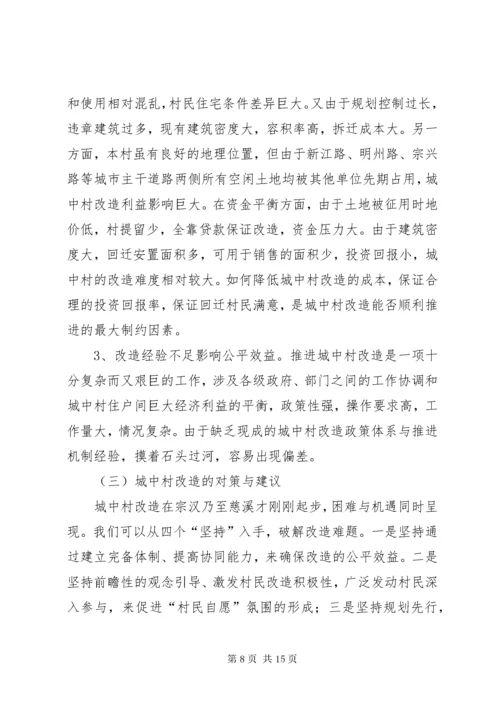 和使用相对混乱，村民住宅条件差异巨大。又由于规划控制过长，违章建筑过多，现有建筑密度大，容积率高，拆迁成本大。另一方面，本村虽有良好的地理位置，但由于新江路、明州路、宗兴路等城市主干道路两侧所有空闲土地均被其他单位先期占用，城中村改造利益影响巨大。在资金平衡方面，由于土地被征用时地价低，村提留少，全靠贷款保证改造，资金压力大。由于建筑密度大，回迁安置面积多，可用于销售的面积少，投资回报小，城中村的改造难度相对较大。如何降低城中村改造的成本，保证合理的投资回报率，保证回迁村民满意，是城中村改造能否顺利推进的最大制约因素。

3、改造经验不足影响公平效益。推进城中村改造是一项十分复杂而又艰巨的工作，涉及各级政府、部门之间的工作协调和城中村住户间巨大经济利益的平衡，政策性强，操作要求高，工作量大，情况复杂。由于缺乏现成的城中村改造政策体系与推进机制经验，摸着石头过河，容易出现偏差。

（三）城中村改造的对策与建议

城中村改造在宗汉乃至慈溪才刚刚起步，困难与机遇同时呈现。我们可以从四个“坚持”入手，破解改造难题。一是坚持通过建立完备体制、提高协同能力，来确保改造的公平效益。二是坚持前瞻性的观念引导、激发村民改造积极性，广泛发动村民深入参与，来促进“村民自愿”氛围的形成；三是坚持规划先行，

第 8 页 共 15 页